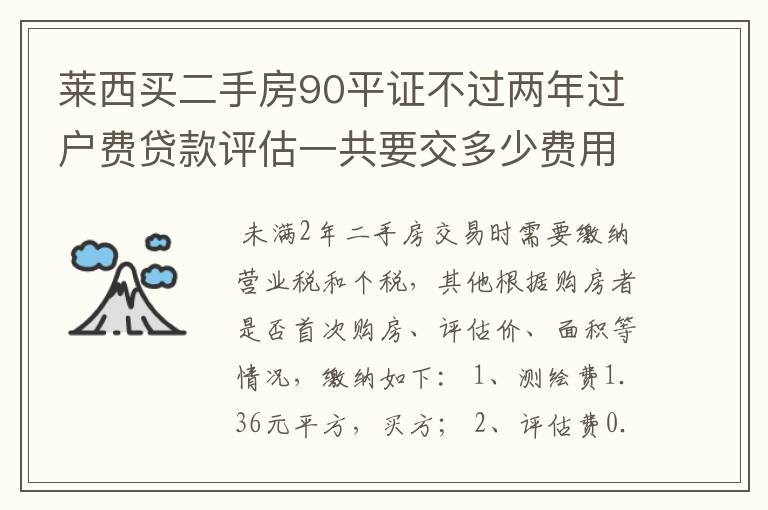 莱西买二手房90平证不过两年过户费贷款评估一共要交多少费用

未满2年二手房交易时需要缴纳营业税和个税，其他根据购房者是否首次购房、评估价、面积等情况，缴纳如下： 1、测绘费1.36元平方，买方； 2、评估费0.